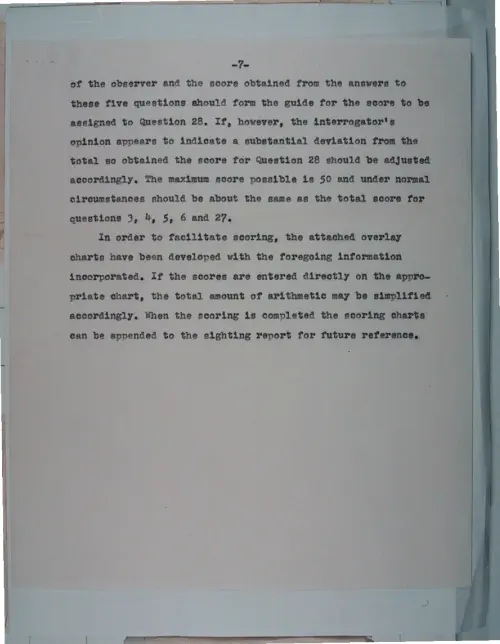 -7-

of the observer and the score obtained from the answers to these five questions should form the guide for the score to be assigned to Question 28. If, however, the interrogator's opinion appears to indicate a substantial deviation from the total so obtained the score for Question 28 should be adjusted accordingly. The maximum score possible is 50 and under normal circumstances should be about the same as the total score for questions 3, 4, 5, 6 and 27.

In order to facilitate scoring, the attached overlay charts have been developed with the foregoing information incorporated. If the scores are entered directly on the appropriate chart, the total amount of arithmetic may be simplified accordingly. When the scoring is completed the scoring charts can be appended to the sighting report for future reference.